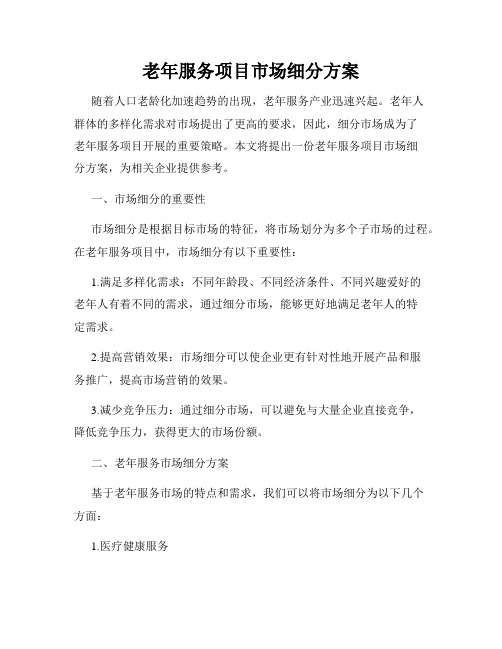 老年服务项目市场细分方案

随着人口老龄化加速趋势的出现，老年服务产业迅速兴起。老年人群体的多样化需求对市场提出了更高的要求，因此，细分市场成为了老年服务项目开展的重要策略。本文将提出一份老年服务项目市场细分方案，为相关企业提供参考。

一、市场细分的重要性

市场细分是根据目标市场的特征，将市场划分为多个子市场的过程。在老年服务项目中，市场细分有以下重要性：

1.满足多样化需求：不同年龄段、不同经济条件、不同兴趣爱好的老年人有着不同的需求，通过细分市场，能够更好地满足老年人的特定需求。

2.提高营销效果：市场细分可以使企业更有针对性地开展产品和服务推广，提高市场营销的效果。

3.减少竞争压力：通过细分市场，可以避免与大量企业直接竞争，降低竞争压力，获得更大的市场份额。

二、老年服务市场细分方案

基于老年服务市场的特点和需求，我们可以将市场细分为以下几个方面：

1.医疗健康服务